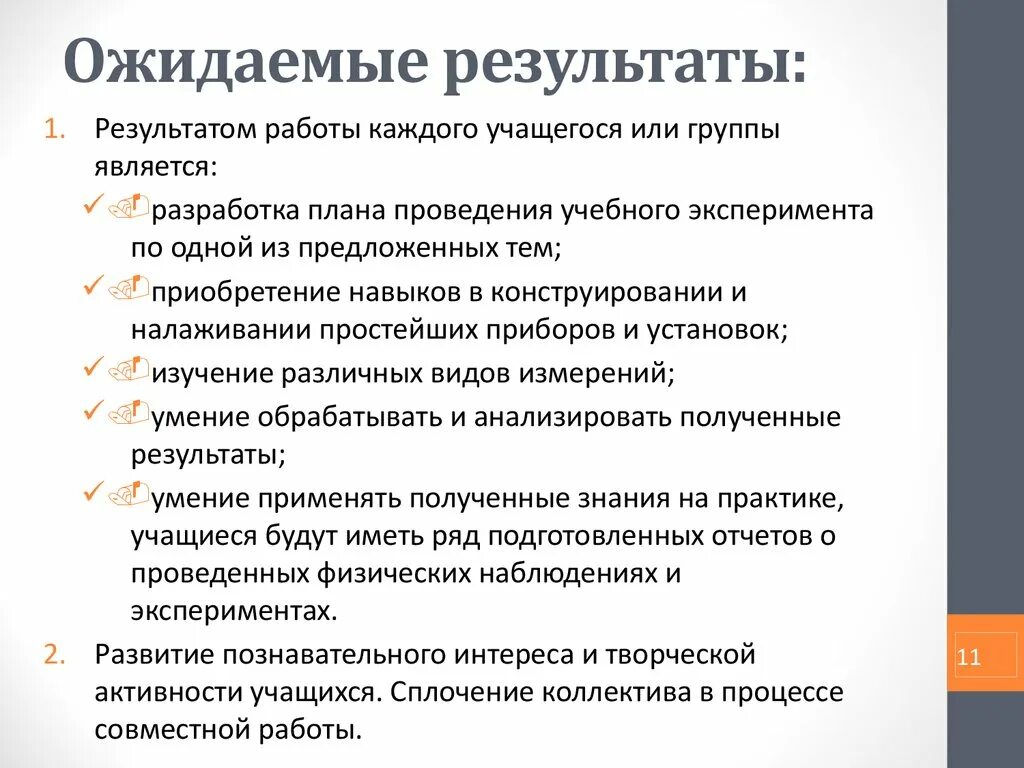 Ожидаемые результаты:

1. Результатом работы каждого учащегося или группы является:

✓ разработка плана проведения учебного эксперимента по одной из предложенных тем;

✓ приобретение навыков в конструировании и налаживании простейших приборов и установок;

✓ изучение различных видов измерений;

✓ умение обрабатывать и анализировать полученные результаты;

✓ умение применять полученные знания на практике, учащиеся будут иметь ряд подготовленных отчетов о проведенных физических наблюдениях и экспериментах.

2. Развитие познавательного интереса и творческой активности учащихся. Сплочение коллектива в процессе совместной работы.

11